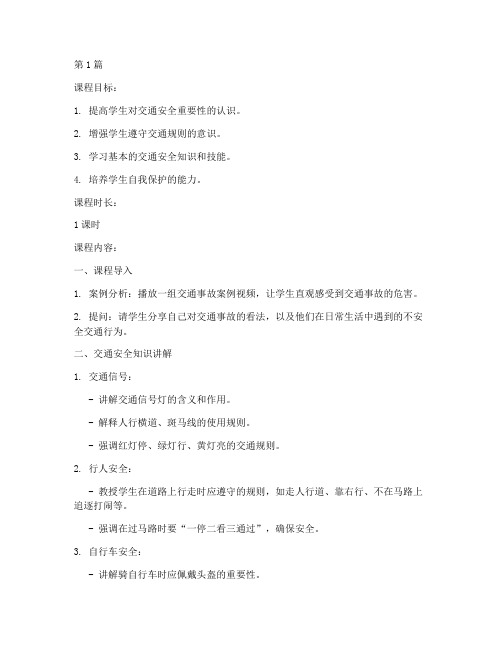 第1篇

课程目标：

1. 提高学生对交通安全重要性的认识。

2. 增强学生遵守交通规则的意识。

3. 学习基本的交通安全知识和技能。

4. 培养学生自我保护的能力。

课程时长：

1课时

课程内容：

一、课程导入

1. 案例分析：播放一组交通事故案例视频，让学生直观感受到交通事故的危害。

2. 提问：请学生分享自己对交通事故的看法，以及他们在日常生活中遇到的不安全交通行为。

二、交通安全知识讲解

1. 交通信号：

- 讲解交通信号灯的含义和作用。

- 解释人行横道、斑马线的使用规则。

- 强调红灯停、绿灯行、黄灯亮的交通规则。

2. 行人安全：

- 教授学生在道路上行走时应遵守的规则，如走人行道、靠右行、不在马路上追逐打闹等。

- 强调在过马路时要“一停二看三通过”，确保安全。

3. 自行车安全：

- 讲解骑自行车时应佩戴头盔的重要性。